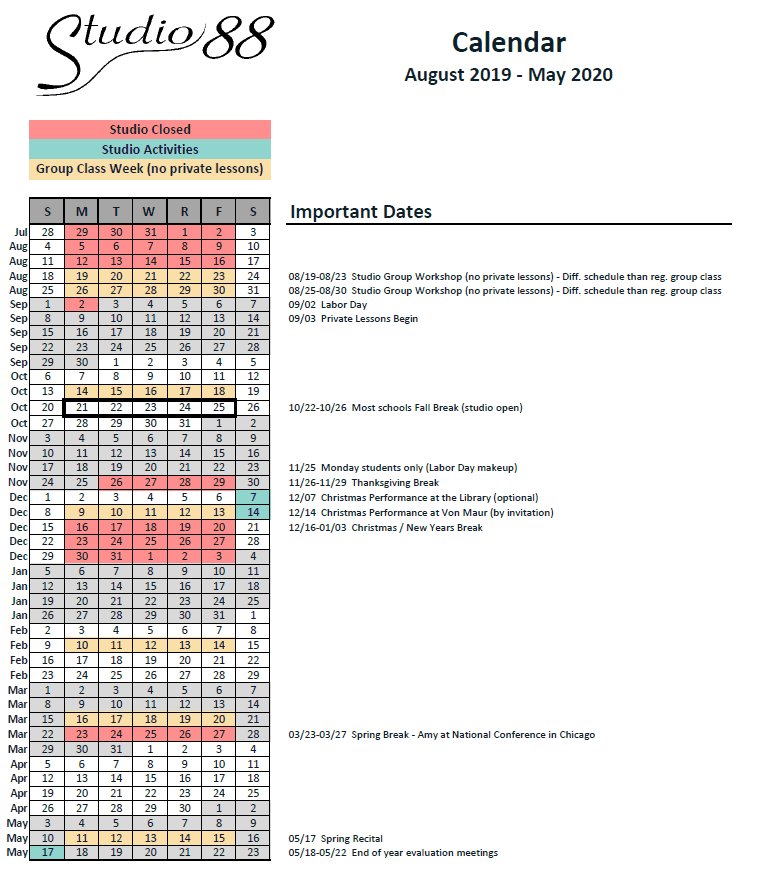 Studio 88

Calendar
August 2019 - May 2020

Studio Closed
Studio Activities
Group Class Week (no private lessons)

| | S | M | T | W | R | F | S |
|---|---|---|---|---|---|---|---|
| Jul | 28 | 29 | 30 | 31 | 1 | 2 | 3 |
| Aug | 4 | 5 | 6 | 7 | 8 | 9 | 10 |
| Aug | 11 | 12 | 13 | 14 | 15 | 16 | 17 |
| Aug | 18 | 19 | 20 | 21 | 22 | 23 | 24 |
| Aug | 25 | 26 | 27 | 28 | 29 | 30 | 31 |
| Sep | 1 | 2 | 3 | 4 | 5 | 6 | 7 |
| Sep | 8 | 9 | 10 | 11 | 12 | 13 | 14 |
| Sep | 15 | 16 | 17 | 18 | 19 | 20 | 21 |
| Sep | 22 | 23 | 24 | 25 | 26 | 27 | 28 |
| Sep | 29 | 30 | 1 | 2 | 3 | 4 | 5 |
| Oct | 6 | 7 | 8 | 9 | 10 | 11 | 12 |
| Oct | 13 | 14 | 15 | 16 | 17 | 18 | 19 |
| Oct | 20 | 21 | 22 | 23 | 24 | 25 | 26 |
| Oct | 27 | 28 | 29 | 30 | 31 | 1 | 2 |
| Nov | 3 | 4 | 5 | 6 | 7 | 8 | 9 |
| Nov | 10 | 11 | 12 | 13 | 14 | 15 | 16 |
| Nov | 17 | 18 | 19 | 20 | 21 | 22 | 23 |
| Nov | 24 | 25 | 26 | 27 | 28 | 29 | 30 |
| Dec | 1 | 2 | 3 | 4 | 5 | 6 | 7 |
| Dec | 8 | 9 | 10 | 11 | 12 | 13 | 14 |
| Dec | 15 | 16 | 17 | 18 | 19 | 20 | 21 |
| Dec | 22 | 23 | 24 | 25 | 26 | 27 | 28 |
| Dec | 29 | 30 | 31 | 1 | 2 | 3 | 4 |
| Jan | 5 | 6 | 7 | 8 | 9 | 10 | 11 |
| Jan | 12 | 13 | 14 | 15 | 16 | 17 | 18 |
| Jan | 19 | 20 | 21 | 22 | 23 | 24 | 25 |
| Jan | 26 | 27 | 28 | 29 | 30 | 31 | 1 |
| Feb | 2 | 3 | 4 | 5 | 6 | 7 | 8 |
| Feb | 9 | 10 | 11 | 12 | 13 | 14 | 15 |
| Feb | 16 | 17 | 18 | 19 | 20 | 21 | 22 |
| Feb | 23 | 24 | 25 | 26 | 27 | 28 | 29 |
| Mar | 1 | 2 | 3 | 4 | 5 | 6 | 7 |
| Mar | 8 | 9 | 10 | 11 | 12 | 13 | 14 |
| Mar | 15 | 16 | 17 | 18 | 19 | 20 | 21 |
| Mar | 22 | 23 | 24 | 25 | 26 | 27 | 28 |
| Mar | 29 | 30 | 31 | 1 | 2 | 3 | 4 |
| Apr | 5 | 6 | 7 | 8 | 9 | 10 | 11 |
| Apr | 12 | 13 | 14 | 15 | 16 | 17 | 18 |
| Apr | 19 | 20 | 21 | 22 | 23 | 24 | 25 |
| Apr | 26 | 27 | 28 | 29 | 30 | 1 | 2 |
| May | 3 | 4 | 5 | 6 | 7 | 8 | 9 |
| May | 10 | 11 | 12 | 13 | 14 | 15 | 16 |
| May | 17 | 18 | 19 | 20 | 21 | 22 | 23 |

Important Dates

08/19-08/23 Studio Group Workshop (no private lessons) - Diff. schedule than reg. group class
08/25-08/30 Studio Group Workshop (no private lessons) - Diff. schedule than reg. group class
09/02 Labor Day
09/03 Private Lessons Begin
10/22-10/26 Most schools Fall Break (studio open)
11/25 Monday students only (Labor Day makeup)
11/26-11/29 Thanksgiving Break
12/07 Christmas Performance at the Library (optional)
12/14 Christmas Performance at Von Maur (by invitation)
12/16-01/03 Christmas / New Years Break
03/23-03/27 Spring Break - Amy at National Conference in Chicago
05/17 Spring Recital
05/18-05/22 End of year evaluation meetings